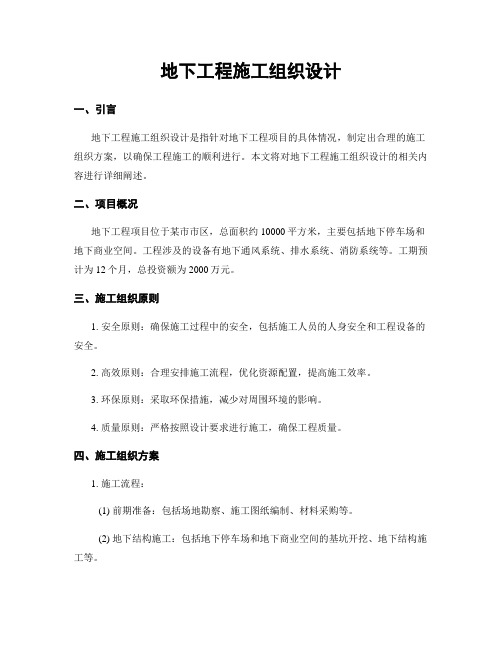 地下工程施工组织设计

一、引言

地下工程施工组织设计是指针对地下工程项目的具体情况，制定出合理的施工组织方案，以确保工程施工的顺利进行。本文将对地下工程施工组织设计的相关内容进行详细阐述。

二、项目概况

地下工程项目位于某市市区，总面积约 10000 平方米，主要包括地下停车场和地下商业空间。工程涉及的设备有地下通风系统、排水系统、消防系统等。工期预计为 12 个月，总投资额为 2000 万元。

三、施工组织原则

1. 安全原则：确保施工过程中的安全，包括施工人员的人身安全和工程设备的安全。

2. 高效原则：合理安排施工流程，优化资源配置，提高施工效率。

3. 环保原则：采取环保措施，减少对周围环境的影响。

4. 质量原则：严格按照设计要求进行施工，确保工程质量。

四、施工组织方案

1. 施工流程：

(1) 前期准备：包括场地勘察、施工图纸编制、材料采购等。

(2) 地下结构施工：包括地下停车场和地下商业空间的基坑开挖、地下结构施工等。